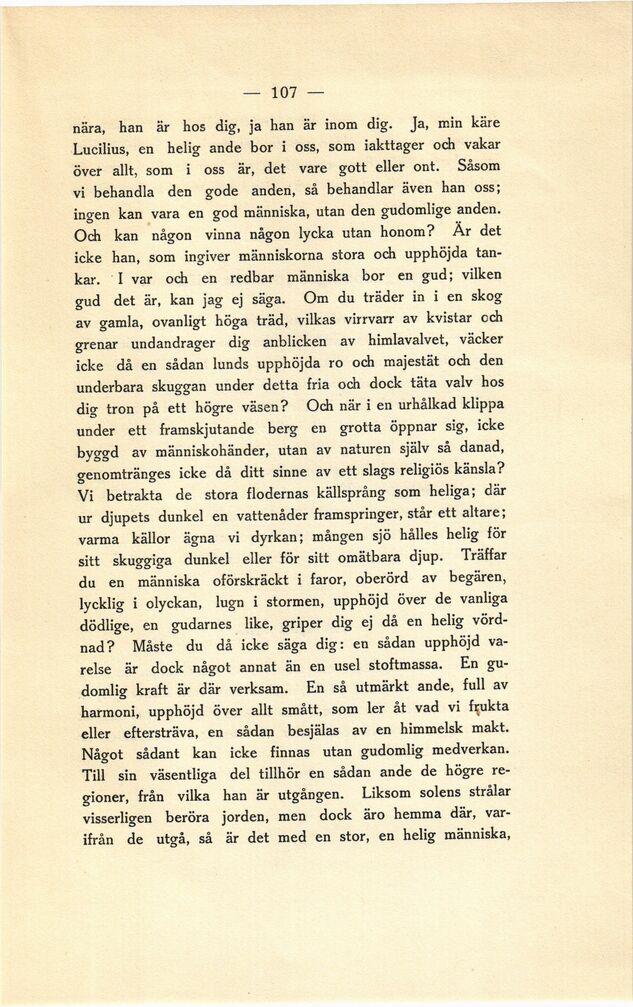 — 107 —

nära, han är hos dig, ja han är inom dig. Ja, min käre Lucilius, en helig ande bor i oss, som iakttager och vakar över allt, som i oss är, det vare gott eller ont. Såsom vi behandla den gode anden, så behandlar även han oss; ingen kan vara en god människa, utan den gudomlige anden. Och kan någon vinna någon lycka utan honom? Är det icke han, som ingiver människorna stora och upphöjda tankar. I var och en redbar människa bor en gud; vilken gud det är, kan jag ej säga. Om du träder in i en skog av gamla, ovanligt höga träd, vilkas virrvarr av kvistar och grenar undandrager dig anblicken av himlavalvet, väcker icke då en sådan lunds upphöjda ro och majestät och den underbara skuggan under detta fria och dock täta valv hos dig tron på ett högre väsen? Och när i en urhålkad klippa under ett framskjutande berg en grotta öppnar sig, icke byggd av människohänder, utan av naturen själv så danad, genomtränges icke då ditt sinne av ett slags religiös känsla? Vi betrakta de stora flodernas källsprång som heliga; där ur djupets dunkel en vattenåder framspringer, står ett altare; varma källor ägna vi dyrkan; mången sjö hålles helig för sitt skuggiga dunkel eller för sitt omätbara djup. Träffar du en människa oförskräckt i faror, oberörd av begären, lycklig i olyckan, lugn i stormen, upphöjd över de vanliga dödlige, en gudarnes like, griper dig ej då en helig vördnad? Måste du då icke säga dig: en sådan upphöjd varelse är dock något annat än en usel stoftmassa. En gudomlig kraft är där verksam. En så utmärkt ande, full av harmoni, upphöjd över allt smått, som ler åt vad vi frukta eller eftersträva, en sådan besjälas av en himmelsk makt. Något sådant kan icke finnas utan gudomlig medverkan. Till sin väsentliga del tillhör en sådan ande de högre regioner, från vilka han är utgången. Liksom solens strålar visserligen beröra jorden, men dock äro hemma där, varifrån de utgå, så är det med en stor, en helig människa,